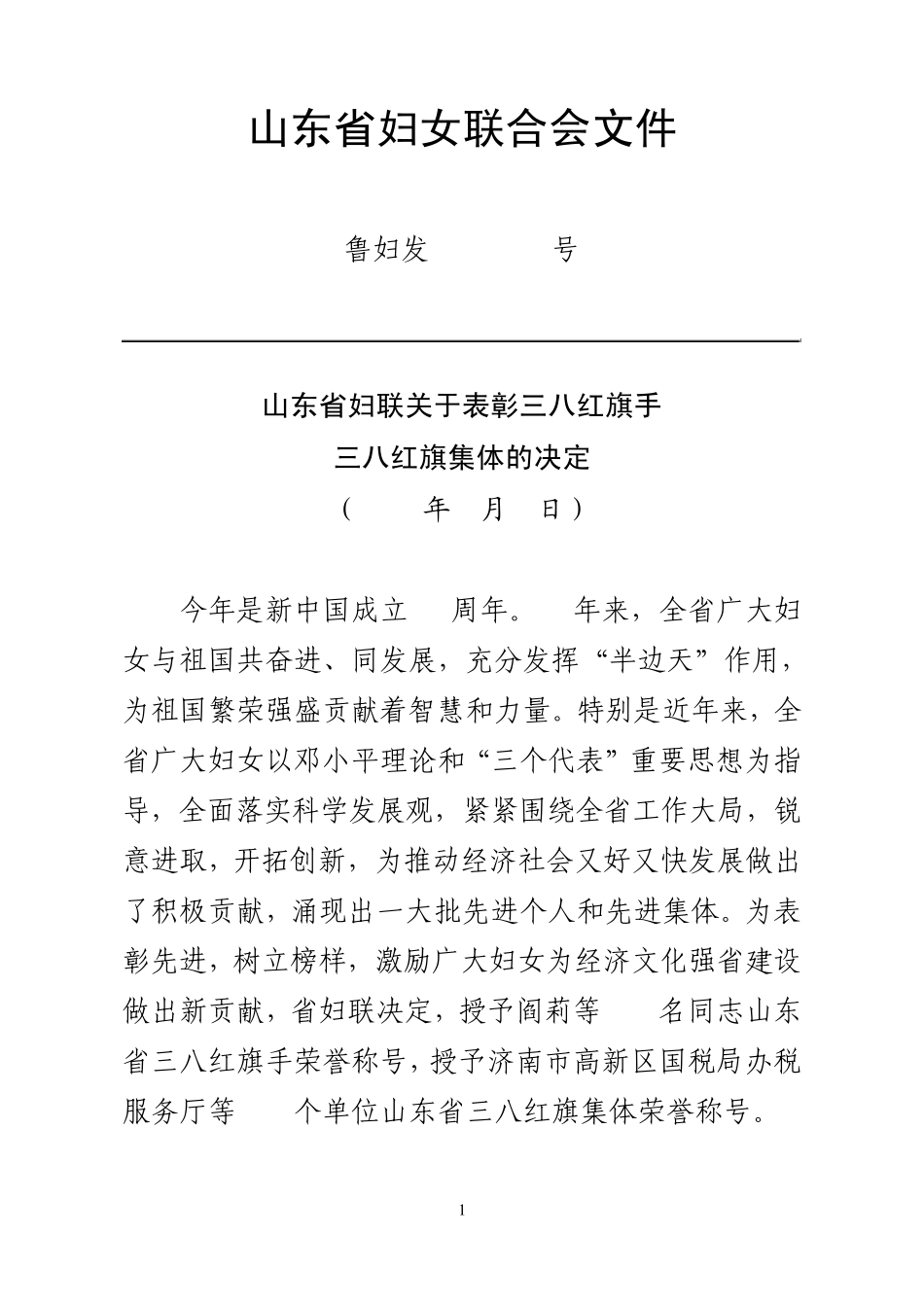 山东省妇女联合会文件

鲁妇发　　　　号

山东省妇联关于表彰三八红旗手
三八红旗集体的决定
（　　年　月　日）

今年是新中国成立　周年。　年来，全省广大妇女与祖国共奋进、同发展，充分发挥“半边天”作用，为祖国繁荣强盛贡献着智慧和力量。特别是近年来，全省广大妇女以邓小平理论和“三个代表”重要思想为指导，全面落实科学发展观，紧紧围绕全省工作大局，锐意进取，开拓创新，为推动经济社会又好又快发展做出了积极贡献，涌现出一大批先进个人和先进集体。为表彰先进，树立榜样，激励广大妇女为经济文化强省建设做出新贡献，省妇联决定，授予阎莉等　名同志山东省三八红旗手荣誉称号，授予济南市高新区国税局办税服务厅等　个单位山东省三八红旗集体荣誉称号。

1